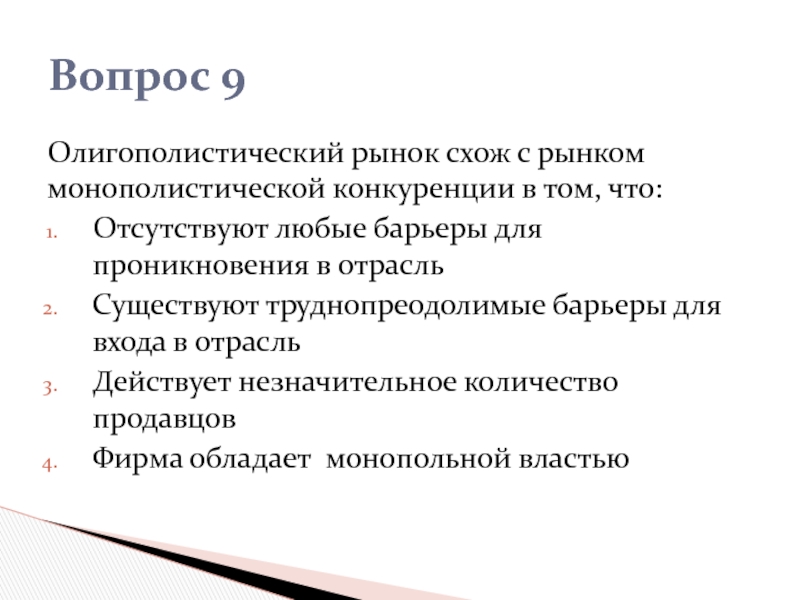 Вопрос 9

Олигополистический рынок схож с рынком монополистической конкуренции в том, что:

1. Отсутствуют любые барьеры для проникновения в отрасль
2. Существуют труднопреодолимые барьеры для входа в отрасль
3. Действует незначительное количество продавцов
4. Фирма обладает монопольной властью